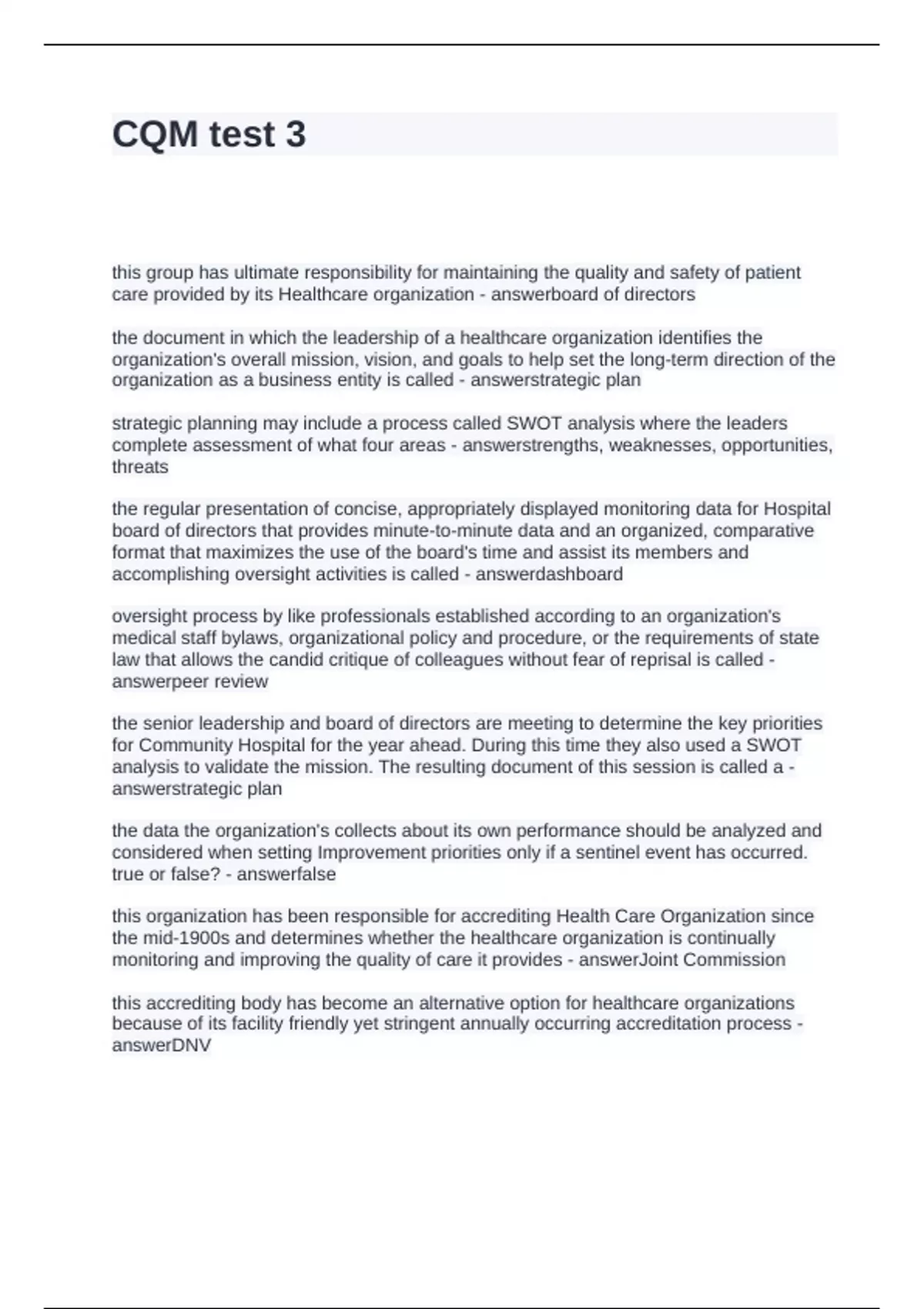 CQM test 3

this group has ultimate responsibility for maintaining the quality and safety of patient care provided by its Healthcare organization - answerboard of directors

the document in which the leadership of a healthcare organization identifies the organization's overall mission, vision, and goals to help set the long-term direction of the organization as a business entity is called - answerstrategic plan

strategic planning may include a process called SWOT analysis where the leaders complete assessment of what four areas - answerstrengths, weaknesses, opportunities, threats

the regular presentation of concise, appropriately displayed monitoring data for Hospital board of directors that provides minute-to-minute data and an organized, comparative format that maximizes the use of the board's time and assist its members and accomplishing oversight activities is called - answerdashboard

oversight process by like professionals established according to an organization's medical staff bylaws, organizational policy and procedure, or the requirements of state law that allows the candid critique of colleagues without fear of reprisal is called - answerpeer review

the senior leadership and board of directors are meeting to determine the key priorities for Community Hospital for the year ahead. During this time they also used a SWOT analysis to validate the mission. The resulting document of this session is called a - answerstrategic plan

the data the organization's collects about its own performance should be analyzed and considered when setting Improvement priorities only if a sentinel event has occurred. true or false? - answerfalse

this organization has been responsible for accrediting Health Care Organization since the mid-1900s and determines whether the healthcare organization is continually monitoring and improving the quality of care it provides - answerJoint Commission

this accrediting body has become an alternative option for healthcare organizations because of its facility friendly yet stringent annually occurring accreditation process - answerDNV